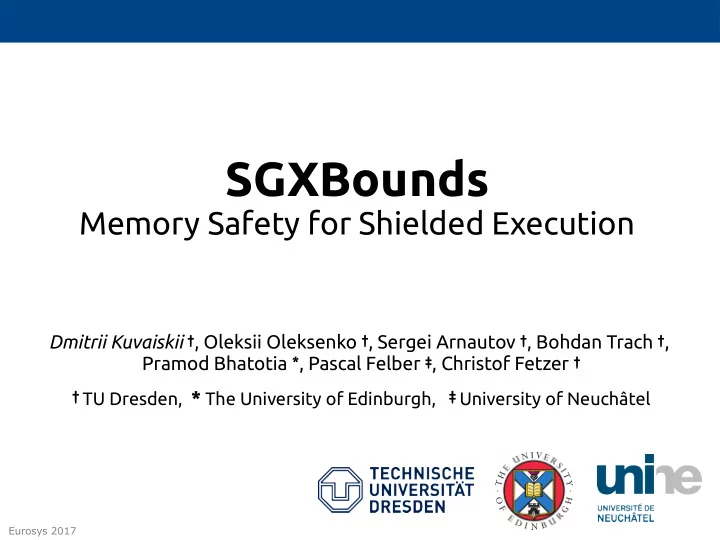 SGXBounds
Memory Safety for Shielded Execution

Dmitrii Kuvaiskii †, Oleksii Oleksenko †, Sergei Arnautov †, Bohdan Trach †, Pramod Bhatotia *, Pascal Felber ‡, Christof Fetzer †

† TU Dresden, * The University of Edinburgh, ‡ University of Neuchâtel

TECHNISCHE UNIVERSITÄT DRESDEN

THE UNIVERSITY OF EDINBURGH

unine UNIVERSITÉ DE NEUCHÂTEL

Eurosys 2017